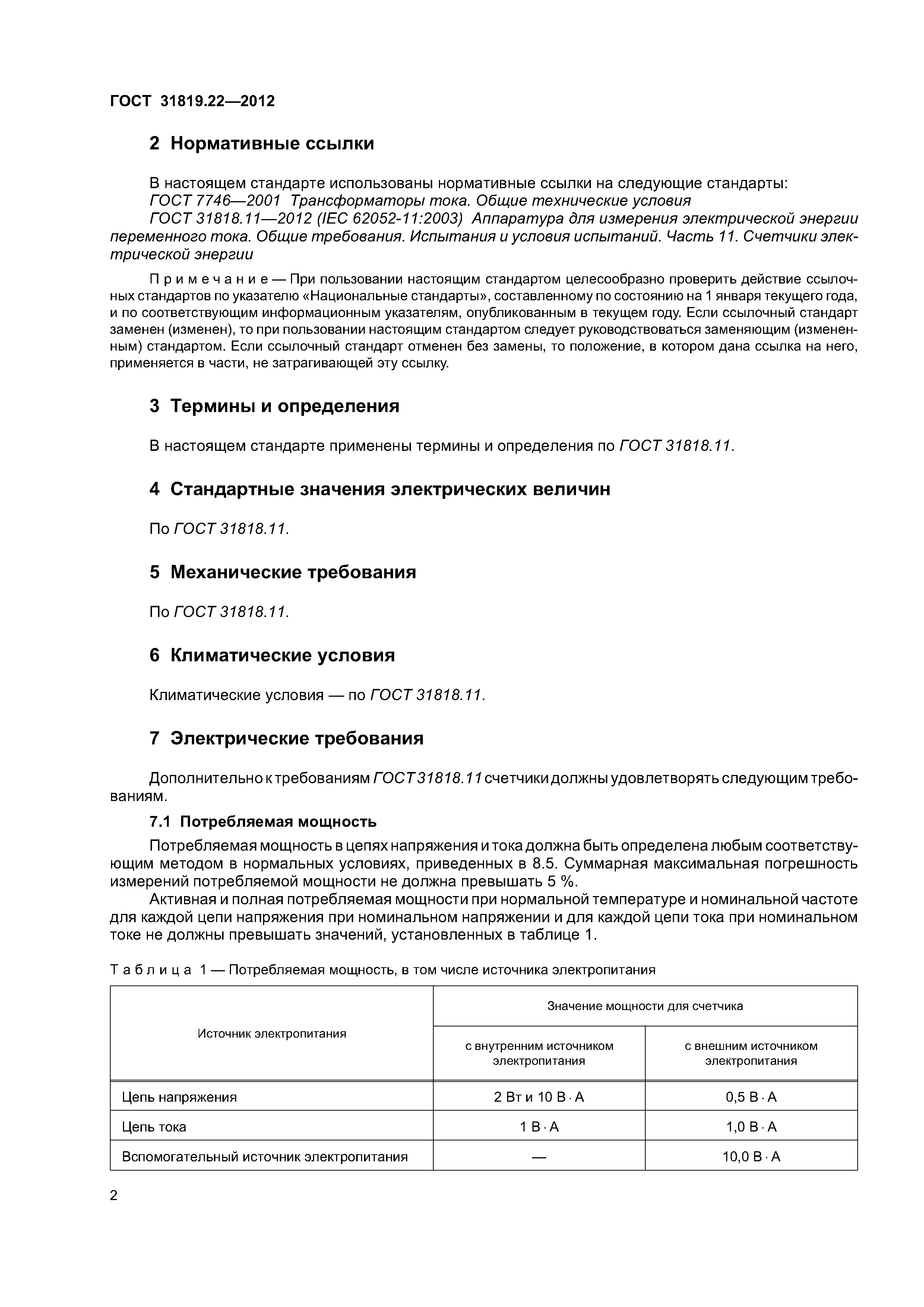 ГОСТ 31819.22—2012

2 Нормативные ссылки

В настоящем стандарте использованы нормативные ссылки на следующие стандарты:
ГОСТ 7746—2001 Трансформаторы тока. Общие технические условия
ГОСТ 31818.11—2012 (IEC 62052-11:2003) Аппаратура для измерения электрической энергии переменного тока. Общие требования. Испытания и условия испытаний. Часть 11. Счетчики электрической энергии

Примечание — При пользовании настоящим стандартом целесообразно проверить действие ссылочных стандартов по указателю «Национальные стандарты», составленному по состоянию на 1 января текущего года, и по соответствующим информационным указателям, опубликованным в текущем году. Если ссылочный стандарт заменен (изменен), то при пользовании настоящим стандартом следует руководствоваться заменяющим (измененным) стандартом. Если ссылочный стандарт отменен без замены, то положение, в котором дана ссылка на него, применяется в части, не затрагивающей эту ссылку.

3 Термины и определения

В настоящем стандарте применены термины и определения по ГОСТ 31818.11.

4 Стандартные значения электрических величин

По ГОСТ 31818.11.

5 Механические требования

По ГОСТ 31818.11.

6 Климатические условия

Климатические условия — по ГОСТ 31818.11.

7 Электрические требования

Дополнительно к требованиям ГОСТ 31818.11 счетчики должны удовлетворять следующим требованиям.

7.1 Потребляемая мощность

Потребляемая мощность в цепях напряжения и тока должна быть определена любым соответствующим методом в нормальных условиях, приведенных в 8.5. Суммарная максимальная погрешность измерений потребляемой мощности не должна превышать 5 %.

Активная и полная потребляемая мощности при нормальной температуре и номинальной частоте для каждой цепи напряжения при номинальном напряжении и для каждой цепи тока при номинальном токе не должны превышать значений, установленных в таблице 1.

Таблица 1 — Потребляемая мощность, в том числе источника электропитания

| Источник электропитания | Значение мощности для счетчика с внутренним источником электропитания | Значение мощности для счетчика с внешним источником электропитания |
|---|---|---|
| Цепь напряжения | 2 Вт и 10 В · А | 0,5 В · А |
| Цепь тока | 1 В · А | 1,0 В · А |
| Вспомогательный источник электропитания | — | 10,0 В · А |

2